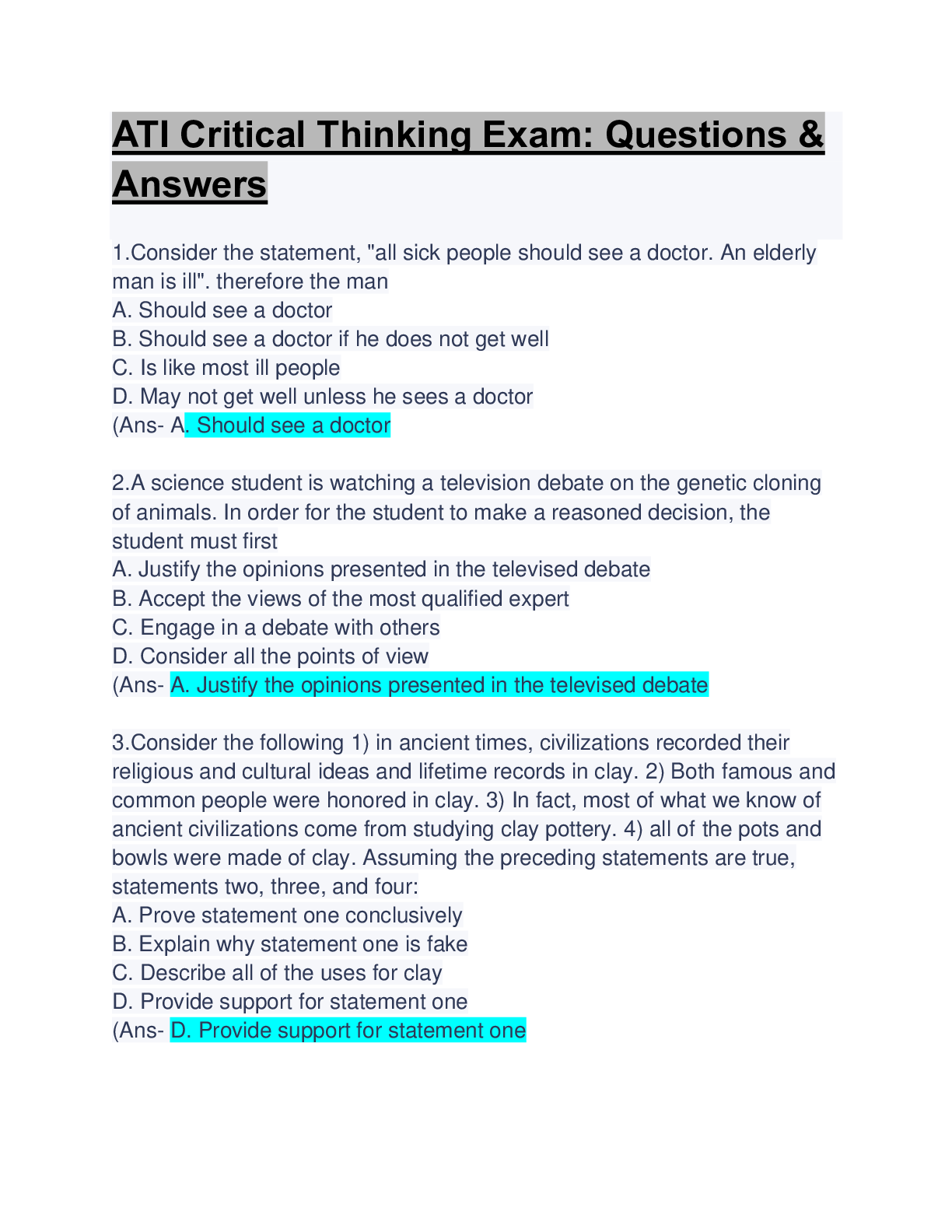 ATI Critical Thinking Exam: Questions & Answers

1.Consider the statement, "all sick people should see a doctor. An elderly man is ill". therefore the man
A. Should see a doctor
B. Should see a doctor if he does not get well
C. Is like most ill people
D. May not get well unless he sees a doctor
(Ans- A. Should see a doctor

2.A science student is watching a television debate on the genetic cloning of animals. In order for the student to make a reasoned decision, the student must first
A. Justify the opinions presented in the televised debate
B. Accept the views of the most qualified expert
C. Engage in a debate with others
D. Consider all the points of view
(Ans- A. Justify the opinions presented in the televised debate

3.Consider the following 1) in ancient times, civilizations recorded their religious and cultural ideas and lifetime records in clay. 2) Both famous and common people were honored in clay. 3) In fact, most of what we know of ancient civilizations come from studying clay pottery. 4) all of the pots and bowls were made of clay. Assuming the preceding statements are true, statements two, three, and four:
A. Prove statement one conclusively
B. Explain why statement one is fake
C. Describe all of the uses for clay
D. Provide support for statement one
(Ans- D. Provide support for statement one